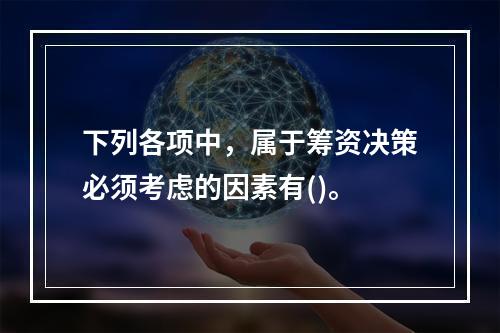 下列各项中，属于筹资决策必须考虑的因素有()。